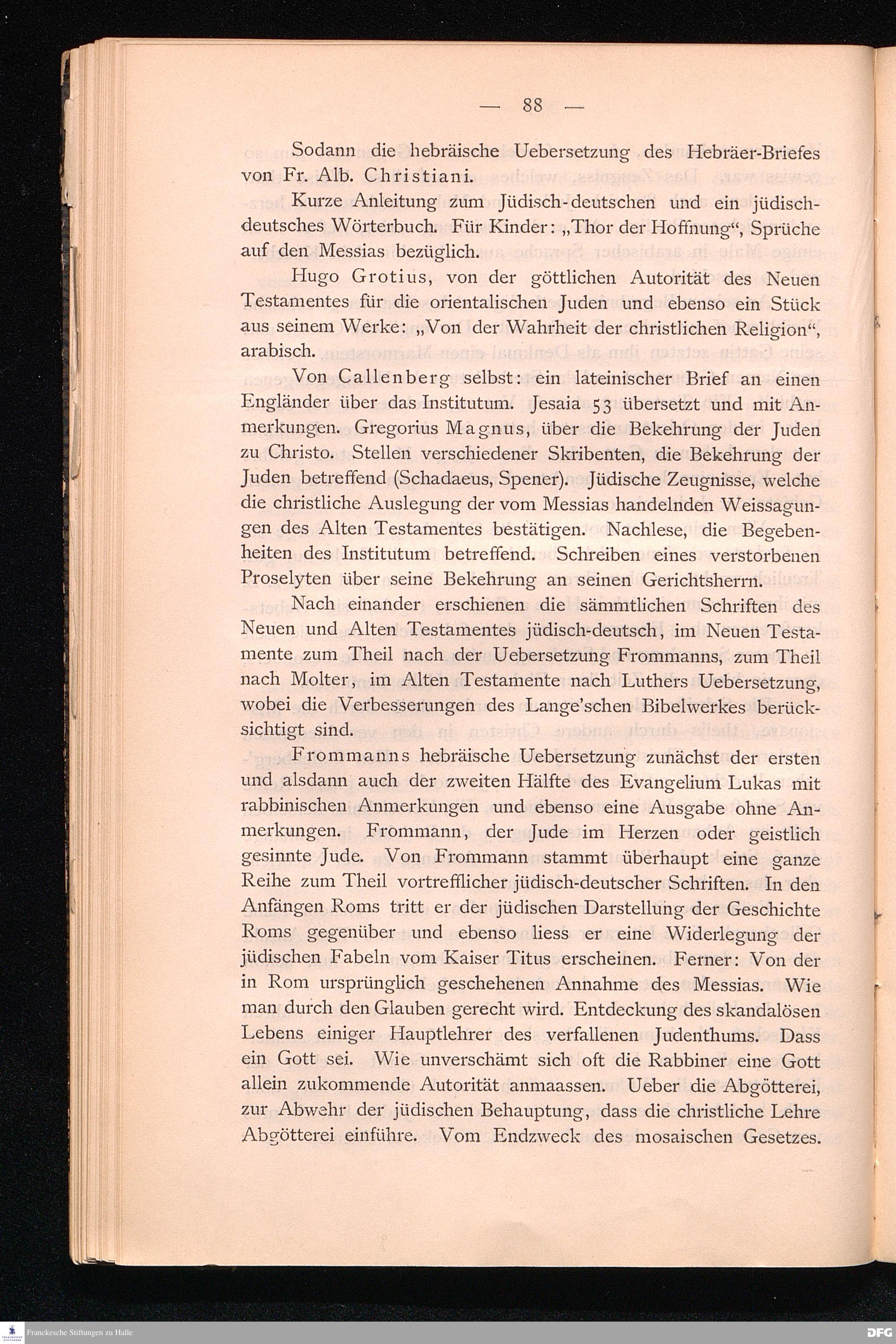 — 88 —

Sodann die hebräische Uebersetzung des Hebräer-Briefes von Fr. Alb. Christiani.

Kurze Anleitung zum Jüdisch-deutschen und ein jüdisch-deutsches Wörterbuch. Für Kinder: „Thor der Hoffnung“, Sprüche auf den Messias bezüglich.

Hugo Grotius, von der göttlichen Autorität des Neuen Testamentes für die orientalischen Juden und ebenso ein Stück aus seinem Werke: „Von der Wahrheit der christlichen Religion“, arabisch.

Von Callenberg selbst: ein lateinischer Brief an einen Engländer über das Institutum. Jesaia 53 übersetzt und mit Anmerkungen. Gregorius Magnus, über die Bekehrung der Juden zu Christo. Stellen verschiedener Skribenten, die Bekehrung der Juden betreffend (Schadaeus, Spener). Jüdische Zeugnisse, welche die christliche Auslegung der vom Messias handelnden Weissagungen des Alten Testamentes bestätigen. Nachlese, die Begebenheiten des Institutum betreffend. Schreiben eines verstorbenen Proselyten über seine Bekehrung an seinen Gerichtsherrn.

Nach einander erschienen die sämmtlichen Schriften des Neuen und Alten Testamentes jüdisch-deutsch, im Neuen Testamente zum Theil nach der Uebersetzung Frommanns, zum Theil nach Molter, im Alten Testamente nach Luthers Uebersetzung, wobei die Verbesserungen des Lange'schen Bibelwerkes berücksichtigt sind.

Frommanns hebräische Uebersetzung zunächst der ersten und alsdann auch der zweiten Hälfte des Evangelium Lukas mit rabbinischen Anmerkungen und ebenso eine Ausgabe ohne Anmerkungen. Frommann, der Jude im Herzen oder geistlich gesinnte Jude. Von Frommann stammt überhaupt eine ganze Reihe zum Theil vortrefflicher jüdisch-deutscher Schriften. In den Anfängen Roms tritt er der jüdischen Darstellung der Geschichte Roms gegenüber und ebenso liess er eine Widerlegung der jüdischen Fabeln vom Kaiser Titus erscheinen. Ferner: Von der in Rom ursprünglich geschehenen Annahme des Messias. Wie man durch den Glauben gerecht wird. Entdeckung des skandalösen Lebens einiger Hauptlehrer des verfallenen Judenthums. Dass ein Gott sei. Wie unverschämt sich oft die Rabbiner eine Gott allein zukommende Autorität anmaassen. Ueber die Abgötterei, zur Abwehr der jüdischen Behauptung, dass die christliche Lehre Abgötterei einführe. Vom Endzweck des mosaischen Gesetzes.

Franckesche Stiftungen zu Halle

DFG